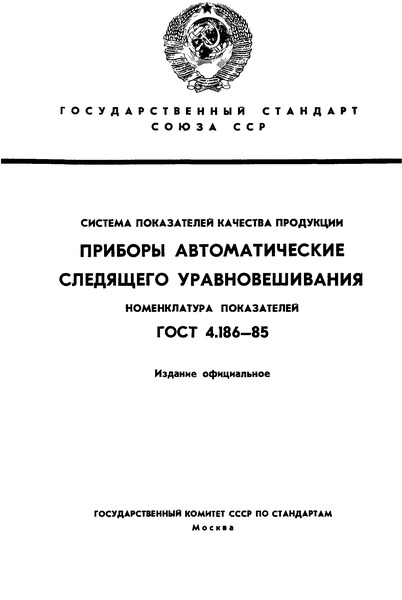 ГОСУДАРСТВЕННЫЙ СТАНДАРТ СОЮЗА ССР

СИСТЕМА ПОКАЗАТЕЛЕЙ КАЧЕСТВА ПРОДУКЦИИ

ПРИБОРЫ АВТОМАТИЧЕСКИЕ СЛЕДЯЩЕГО УРАВНОВЕШИВАНИЯ

НОМЕНКЛАТУРА ПОКАЗАТЕЛЕЙ

ГОСТ 4.186—85

Издание официальное

ГОСУДАРСТВЕННЫЙ КОМИТЕТ СССР ПО СТАНДАРТАМ
Москва